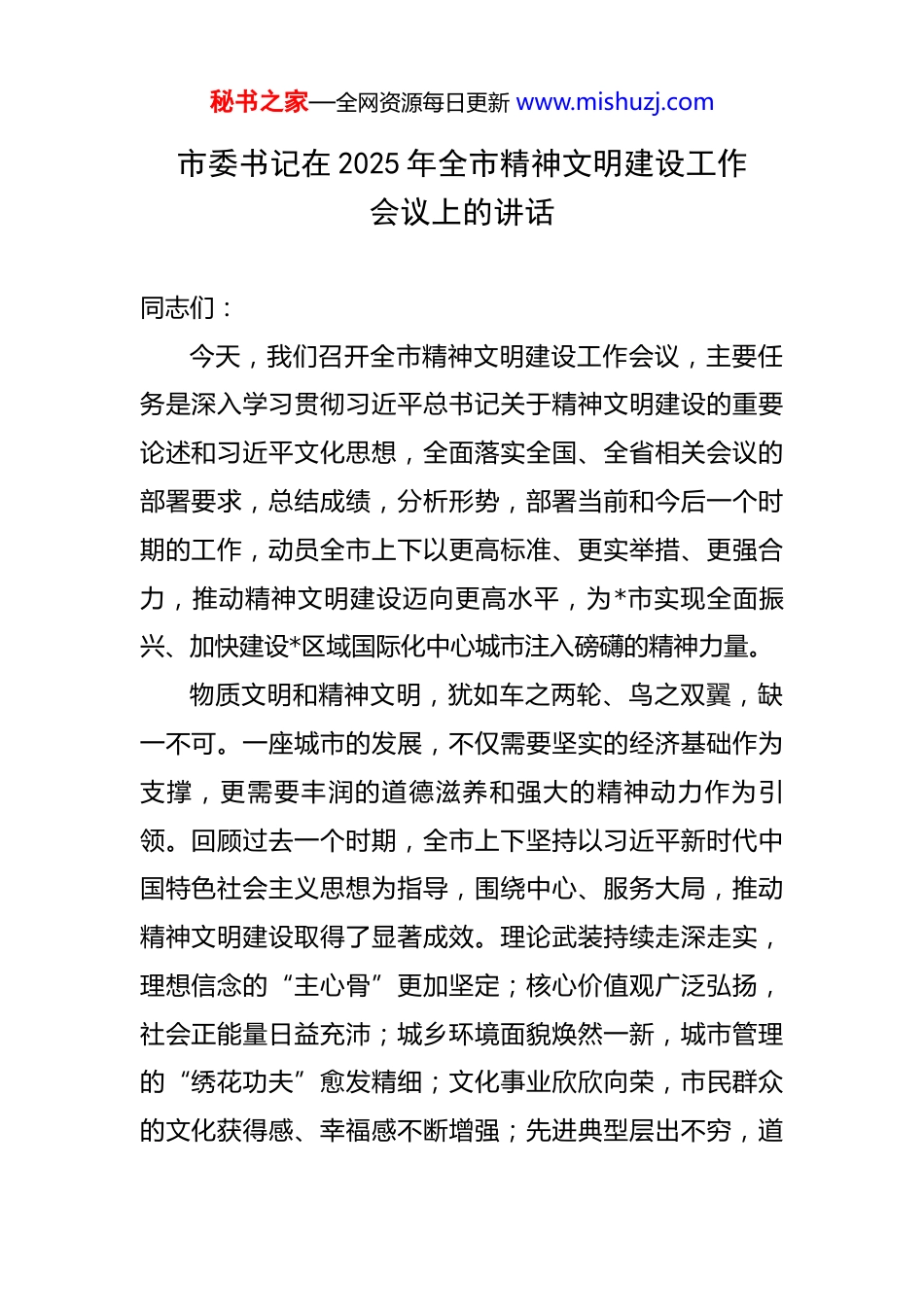 秘书之家—全网资源每日更新 www.mishuzj.com

市委书记在 2025 年全市精神文明建设工作会议上的讲话

同志们：

今天，我们召开全市精神文明建设工作会议，主要任务是深入学习贯彻习近平总书记关于精神文明建设的重要论述和习近平文化思想，全面落实全国、全省相关会议的部署要求，总结成绩，分析形势，部署当前和今后一个时期的工作，动员全市上下以更高标准、更实举措、更强合力，推动精神文明建设迈向更高水平，为*市实现全面振兴、加快建设*区域国际化中心城市注入磅礴的精神力量。

物质文明和精神文明，犹如车之两轮、鸟之双翼，缺一不可。一座城市的发展，不仅需要坚实的经济基础作为支撑，更需要丰润的道德滋养和强大的精神动力作为引领。回顾过去一个时期，全市上下坚持以习近平新时代中国特色社会主义思想为指导，围绕中心、服务大局，推动精神文明建设取得了显著成效。理论武装持续走深走实，理想信念的“主心骨”更加坚定；核心价值观广泛弘扬，社会正能量日益充沛；城乡环境面貌焕然一新，城市管理的“绣花功夫”愈发精细；文化事业欣欣向荣，市民群众的文化获得感、幸福感不断增强；先进典型层出不穷，道